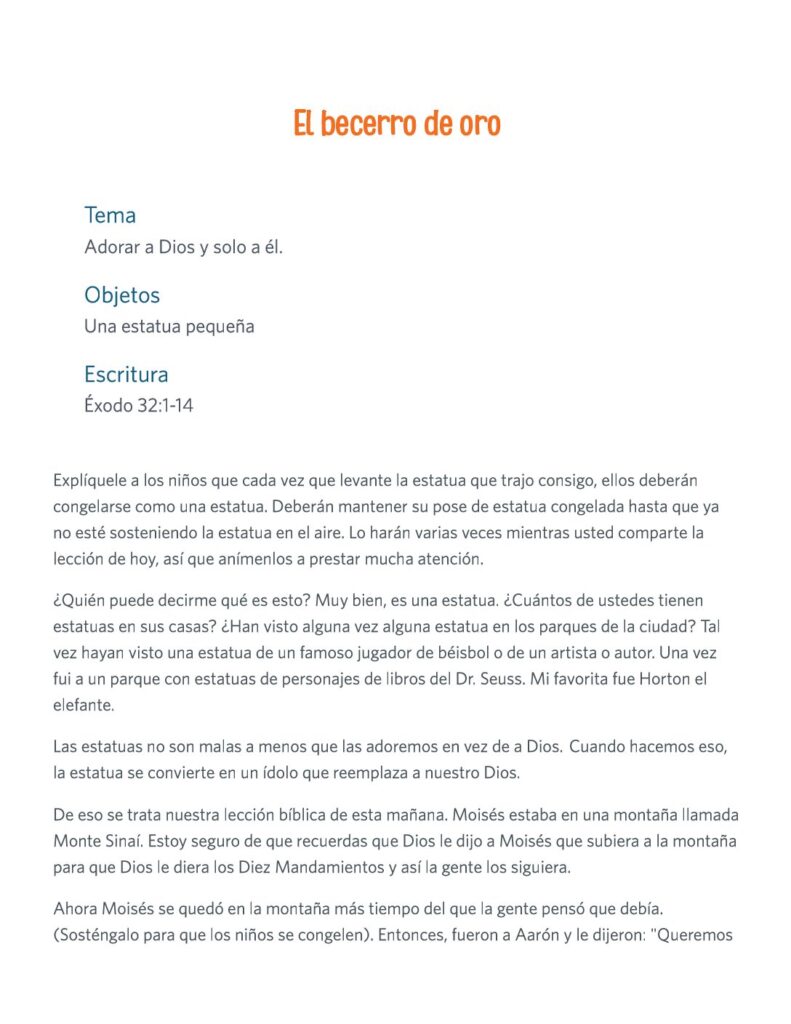 El becerro de oro

Tema
Adorar a Dios y solo a él.

Objetos
Una estatua pequeña

Escritura
Éxodo 32:1-14

Explíquele a los niños que cada vez que levante la estatua que trajo consigo, ellos deberán congelarse como una estatua. Deberán mantener su pose de estatua congelada hasta que ya no esté sosteniendo la estatua en el aire. Lo harán varias veces mientras usted comparte la lección de hoy, así que anímenlos a prestar mucha atención.

¿Quién puede decirme qué es esto? Muy bien, es una estatua. ¿Cuántos de ustedes tienen estatuas en sus casas? ¿Han visto alguna vez alguna estatua en los parques de la ciudad? Tal vez hayan visto una estatua de un famoso jugador de béisbol o de un artista o autor. Una vez fui a un parque con estatuas de personajes de libros del Dr. Seuss. Mi favorita fue Horton el elefante.

Las estatuas no son malas a menos que las adoremos en vez de a Dios. Cuando hacemos eso, la estatua se convierte en un ídolo que reemplaza a nuestro Dios.

De eso se trata nuestra lección bíblica de esta mañana. Moisés estaba en una montaña llamada Monte Sinaí. Estoy seguro de que recuerdas que Dios le dijo a Moisés que subiera a la montaña para que Dios le diera los Diez Mandamientos y así la gente los siguiera.

Ahora Moisés se quedó en la montaña más tiempo del que la gente pensó que debía. (Sosténgalo para que los niños se congelen). Entonces, fueron a Aarón y le dijeron: "Queremos